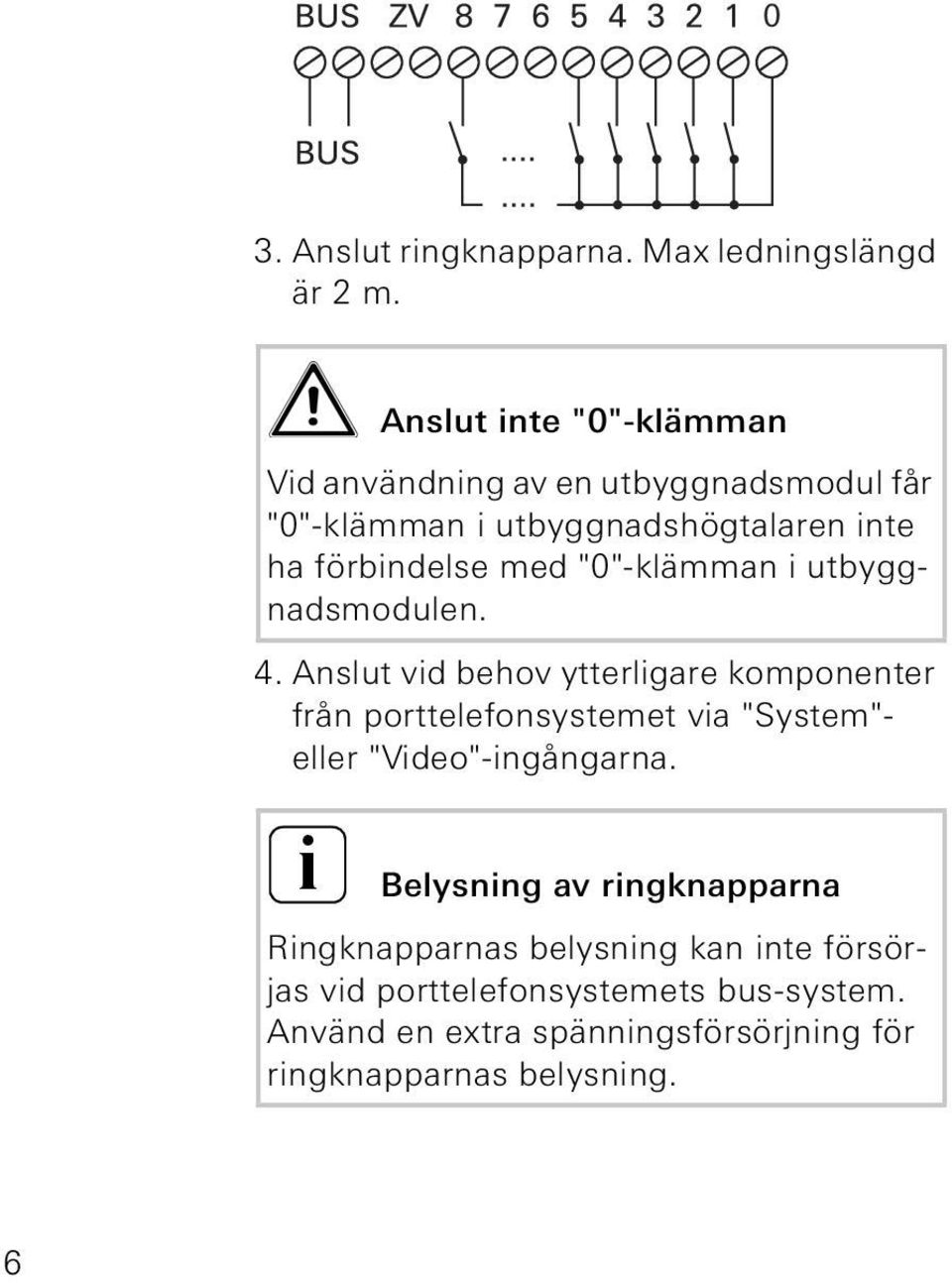 BUS ZV 8 7 6 5 4 3 2 1 0

BUS ....
....

3. Anslut ringknapparna. Max ledningslängd är 2 m.

Anslut inte "0"-klämman

Vid användning av en utbyggnadsmodul får "0"-klämman i utbyggnadshögtalaren inte ha förbindelse med "0"-klämman i utbyggnadsmodulen.

4. Anslut vid behov ytterligare komponenter från porttelefonsystemet via "System"- eller "Video"-ingångarna.

i

Belysning av ringknapparna

Ringknapparnas belysning kan inte försörjas vid porttelefonsystemets bus-system. Använd en extra spänningsförsörjning för ringknapparnas belysning.

6